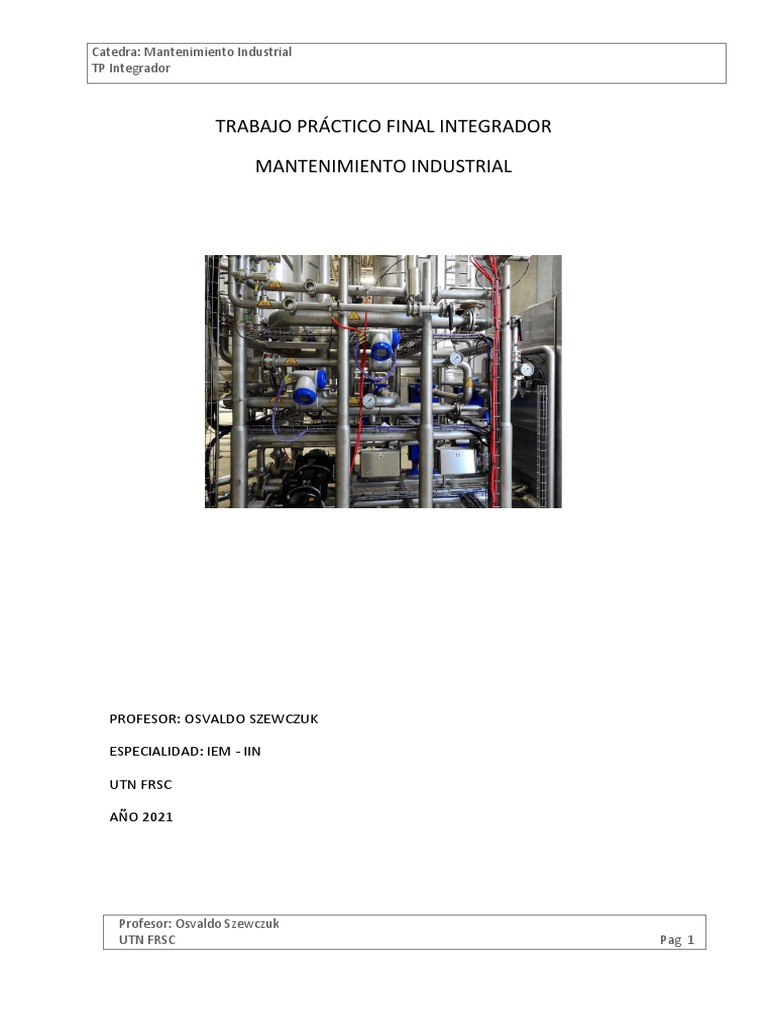 Catedra: Mantenimiento Industrial
TP Integrador

TRABAJO PRÁCTICO FINAL INTEGRADOR

MANTENIMIENTO INDUSTRIAL

PROFESOR: OSVALDO SZEWCZUK

ESPECIALIDAD: IEM - IIN

UTN FRSC

AÑO 2021

Profesor: Osvaldo Szewczuk
UTN FRSC
Pag 1